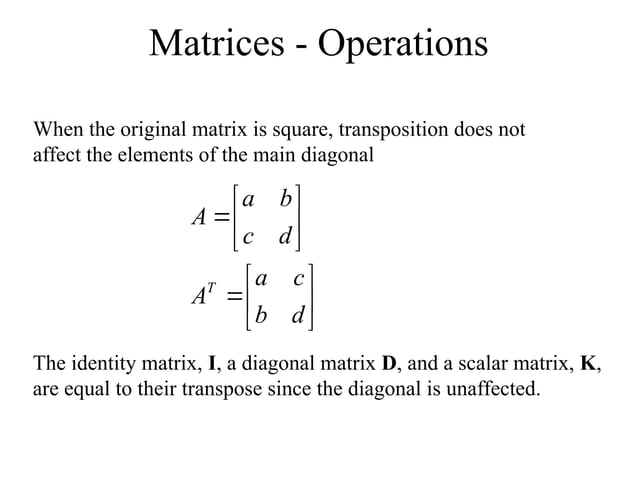 Matrices - Operations

When the original matrix is square, transposition does not affect the elements of the main diagonal

$A = \begin{bmatrix} a & b \\ c & d \end{bmatrix}$

$A^T = \begin{bmatrix} a & c \\ b & d \end{bmatrix}$

The identity matrix, **I**, a diagonal matrix **D**, and a scalar matrix, **K**, are equal to their transpose since the diagonal is unaffected.